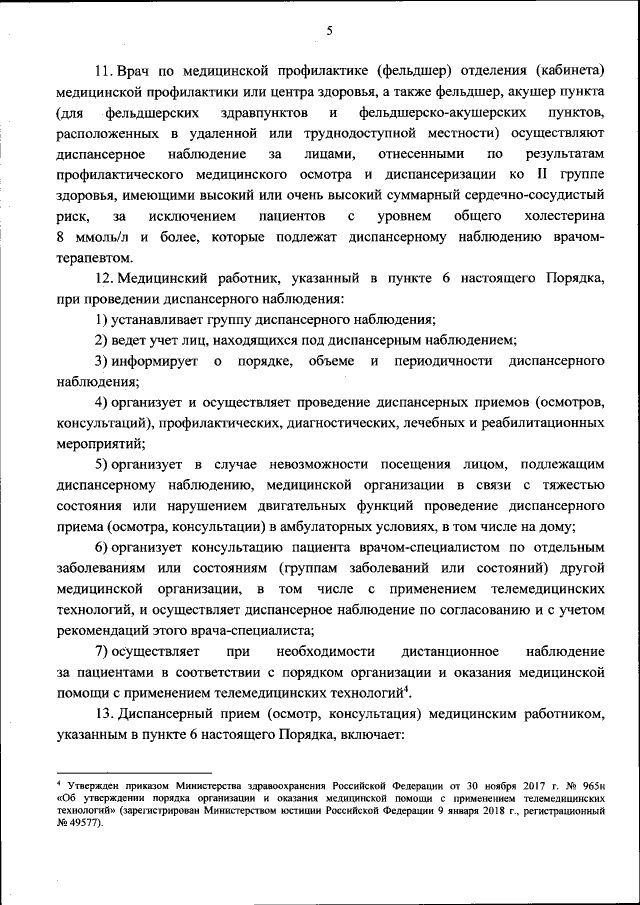 5

11. Врач по медицинской профилактике (фельдшер) отделения (кабинета) медицинской профилактики или центра здоровья, а также фельдшер, акушер пункта (для фельдшерских здравпунктов и фельдшерско-акушерских пунктов, расположенных в удаленной или труднодоступной местности) осуществляют диспансерное наблюдение за лицами, отнесенными по результатам профилактического медицинского осмотра и диспансеризации ко II группе здоровья, имеющими высокий или очень высокий суммарный сердечно-сосудистый риск, за исключением пациентов с уровнем общего холестерина 8 ммоль/л и более, которые подлежат диспансерному наблюдению врачом-терапевтом.

12. Медицинский работник, указанный в пункте 6 настоящего Порядка, при проведении диспансерного наблюдения:

1) устанавливает группу диспансерного наблюдения;

2) ведет учет лиц, находящихся под диспансерным наблюдением;

3) информирует о порядке, объеме и периодичности диспансерного наблюдения;

4) организует и осуществляет проведение диспансерных приемов (осмотров, консультаций), профилактических, диагностических, лечебных и реабилитационных мероприятий;

5) организует в случае невозможности посещения лицом, подлежащим диспансерному наблюдению, медицинской организации в связи с тяжестью состояния или нарушением двигательных функций проведение диспансерного приема (осмотра, консультации) в амбулаторных условиях, в том числе на дому;

6) организует консультацию пациента врачом-специалистом по отдельным заболеваниям или состояниям (группам заболеваний или состояний) другой медицинской организации, в том числе с применением телемедицинских технологий, и осуществляет диспансерное наблюдение по согласованию и с учетом рекомендаций этого врача-специалиста;

7) осуществляет при необходимости дистанционное наблюдение за пациентами в соответствии с порядком организации и оказания медицинской помощи с применением телемедицинских технологий$^4$.

13. Диспансерный прием (осмотр, консультация) медицинским работником, указанным в пункте 6 настоящего Порядка, включает:

$^4$ Утвержден приказом Министерства здравоохранения Российской Федерации от 30 ноября 2017 г. № 965н «Об утверждении порядка организации и оказания медицинской помощи с применением телемедицинских технологий» (зарегистрирован Министерством юстиции Российской Федерации 9 января 2018 г., регистрационный № 49577).